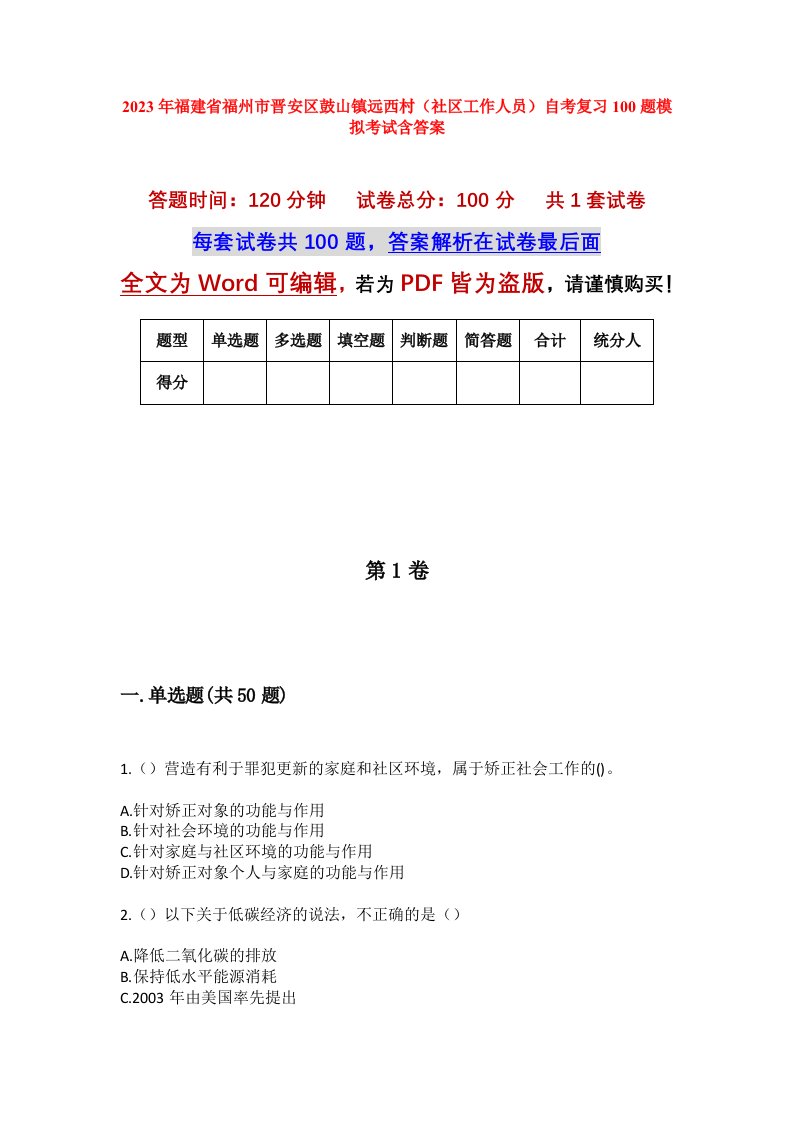 2023年福建省福州市晋安区鼓山镇远西村（社区工作人员）自考复习100题模拟考试含答案

答题时间：120分钟　试卷总分：100分　共1套试卷

每套试卷共100题，答案解析在试卷最后面

全文为Word可编辑，若为PDF皆为盗版，请谨慎购买！

| 题型 | 单选题 | 多选题 | 填空题 | 判断题 | 简答题 | 合计 | 统分人 |
|---|---|---|---|---|---|---|---|
| 得分 | | | | | | | |

第1卷

一.单选题(共50题)

1.（）营造有利于罪犯更新的家庭和社区环境，属于矫正社会工作的()。

A.针对矫正对象的功能与作用
B.针对社会环境的功能与作用
C.针对家庭与社区环境的功能与作用
D.针对矫正对象个人与家庭的功能与作用

2.（）以下关于低碳经济的说法，不正确的是（）

A.降低二氧化碳的排放
B.保持低水平能源消耗
C.2003年由美国率先提出